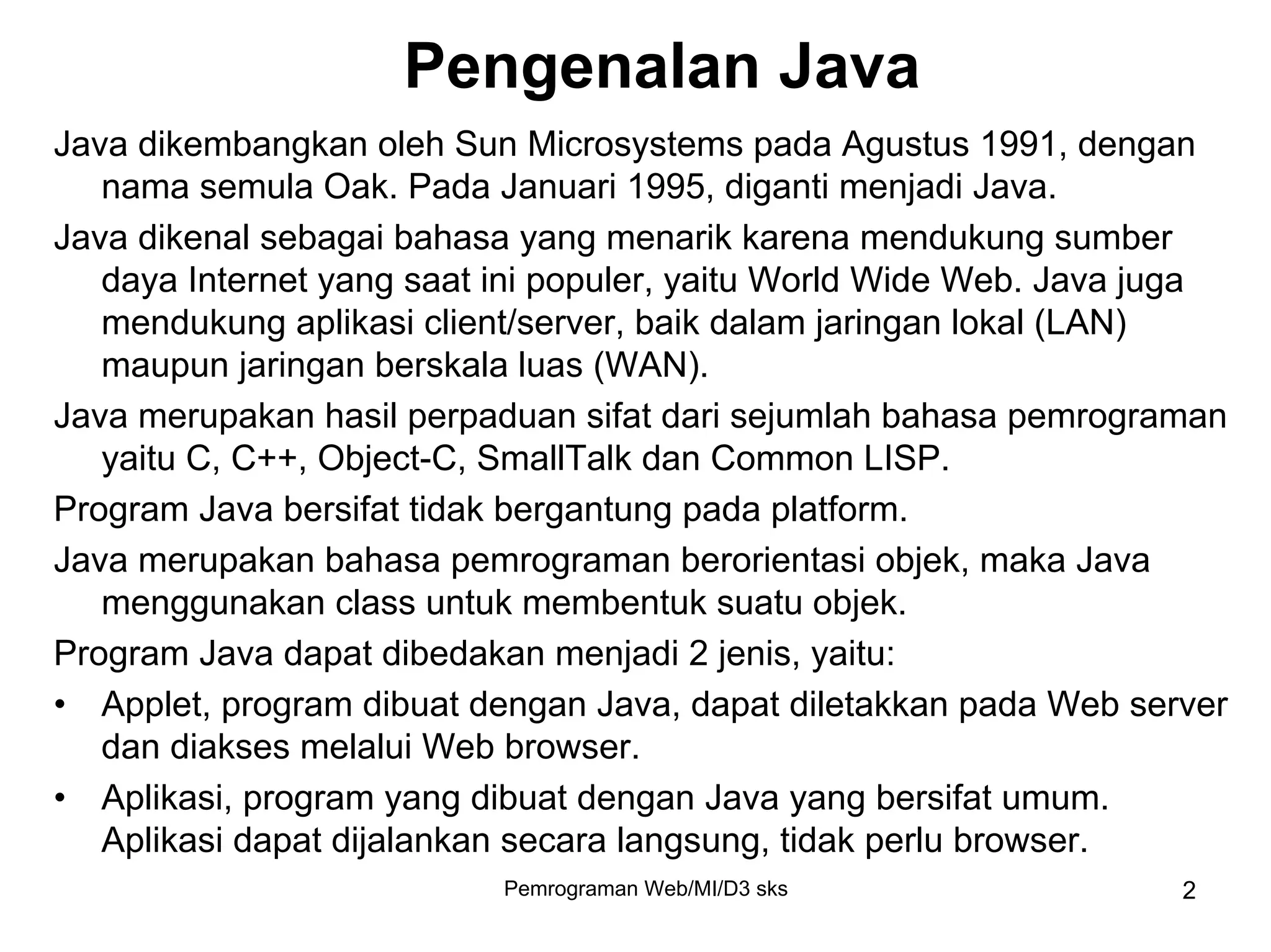 Pengenalan Java

Java dikembangkan oleh Sun Microsystems pada Agustus 1991, dengan nama semula Oak. Pada Januari 1995, diganti menjadi Java.

Java dikenal sebagai bahasa yang menarik karena mendukung sumber daya Internet yang saat ini populer, yaitu World Wide Web. Java juga mendukung aplikasi client/server, baik dalam jaringan lokal (LAN) maupun jaringan berskala luas (WAN).

Java merupakan hasil perpaduan sifat dari sejumlah bahasa pemrograman yaitu C, C++, Object-C, SmallTalk dan Common LISP.

Program Java bersifat tidak bergantung pada platform.

Java merupakan bahasa pemrograman berorientasi objek, maka Java menggunakan class untuk membentuk suatu objek.

Program Java dapat dibedakan menjadi 2 jenis, yaitu:

• Applet, program dibuat dengan Java, dapat diletakkan pada Web server dan diakses melalui Web browser.

• Aplikasi, program yang dibuat dengan Java yang bersifat umum. Aplikasi dapat dijalankan secara langsung, tidak perlu browser.

Pemrograman Web/MI/D3 sks

2